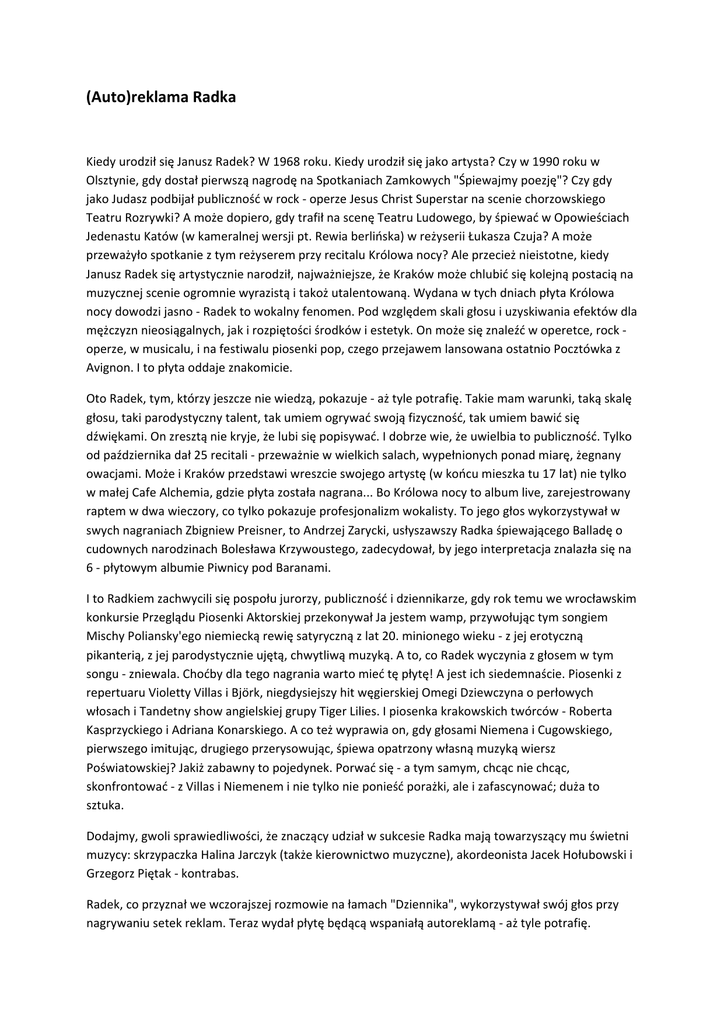 (Auto)reklama Radka

Kiedy urodził się Janusz Radek? W 1968 roku. Kiedy urodził się jako artysta? Czy w 1990 roku w Olsztynie, gdy dostał pierwszą nagrodę na Spotkaniach Zamkowych "Śpiewajmy poezję"? Czy gdy jako Judasz podbijał publiczność w rock - operze Jesus Christ Superstar na scenie chorzowskiego Teatru Rozrywki? A może dopiero, gdy trafił na scenę Teatru Ludowego, by śpiewać w Opowieściach Jedenastu Katów (w kameralnej wersji pt. Rewia berlińska) w reżyserii Łukasza Czuja? A może przeważyło spotkanie z tym reżyserem przy recitalu Królowa nocy? Ale przecież nieistotne, kiedy Janusz Radek się artystycznie narodził, najważniejsze, że Kraków może chlubić się kolejną postacią na muzycznej scenie ogromnie wyrazistą i takoż utalentowaną. Wydana w tych dniach płyta Królowa nocy dowodzi jasno - Radek to wokalny fenomen. Pod względem skali głosu i uzyskiwania efektów dla mężczyzn nieosiągalnych, jak i rozpiętości środków i estetyk. On może się znaleźć w operetce, rock - operze, w musicalu, i na festiwalu piosenki pop, czego przejawem lansowana ostatnio Pocztówka z Avignon. I to płyta oddaje znakomicie.

Oto Radek, tym, którzy jeszcze nie wiedzą, pokazuje - aż tyle potrafię. Takie mam warunki, taką skalę głosu, taki parodystyczny talent, tak umiem ogrywać swoją fizyczność, tak umiem bawić się dźwiękami. On zresztą nie kryje, że lubi się popisywać. I dobrze wie, że uwielbia to publiczność. Tylko od października dał 25 recitali - przeważnie w wielkich salach, wypełnionych ponad miarę, żegnany owacjami. Może i Kraków przedstawi wreszcie swojego artystę (w końcu mieszka tu 17 lat) nie tylko w małej Cafe Alchemia, gdzie płyta została nagrana... Bo Królowa nocy to album live, zarejestrowany raptem w dwa wieczory, co tylko pokazuje profesjonalizm wokalisty. To jego głos wykorzystywał w swych nagraniach Zbigniew Preisner, to Andrzej Zarycki, usłyszawszy Radka śpiewającego Balladę o cudownych narodzinach Bolesława Krzywoustego, zadecydował, by jego interpretacja znalazła się na 6 - płytowym albumie Piwnicy pod Baranami.

I to Radkiem zachwycili się pospołu jurorzy, publiczność i dziennikarze, gdy rok temu we wrocławskim konkursie Przeglądu Piosenki Aktorskiej przekonywał Ja jestem wamp, przywołując tym songiem Mischy Poliansky'ego niemiecką rewię satyryczną z lat 20. minionego wieku - z jej erotyczną pikanterią, z jej parodystycznie ujętą, chwytliwą muzyką. A to, co Radek wyczynia z głosem w tym songu - zniewala. Choćby dla tego nagrania warto mieć tę płytę! A jest ich siedemnaście. Piosenki z repertuaru Violetty Villas i Björk, niegdysiejszy hit węgierskiej Omegi Dziewczyna o perłowych włosach i Tandetny show angielskiej grupy Tiger Lilies. I piosenka krakowskich twórców - Roberta Kasprzyckiego i Adriana Konarskiego. A co też wyprawia on, gdy głosami Niemena i Cugowskiego, pierwszego imitując, drugiego przerysowując, śpiewa opatrzony własną muzyką wiersz Poświatowskiej? Jakiż zabawny to pojedynek. Porwać się - a tym samym, chcąc nie chcąc, skonfrontować - z Villas i Niemenem i nie tylko nie ponieść porażki, ale i zafascynować; duża to sztuka.

Dodajmy, gwoli sprawiedliwości, że znaczący udział w sukcesie Radka mają towarzyszący mu świetni muzycy: skrzypaczka Halina Jarczyk (także kierownictwo muzyczne), akordeonista Jacek Hołubowski i Grzegorz Piętak - kontrabas.

Radek, co przyznał we wczorajszej rozmowie na łamach "Dziennika", wykorzystywał swój głos przy nagrywaniu setek reklam. Teraz wydał płytę będącą wspaniałą autoreklamą - aż tyle potrafię.